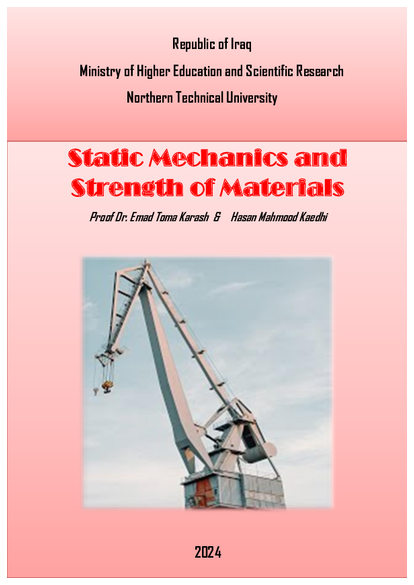 Republic of Iraq

Ministry of Higher Education and Scientific Research

Northern Technical University

Static Mechanics and Strength of Materials

Proof Dr. Emad Toma Karash & Hasan Mahmood Kaedhi

2024